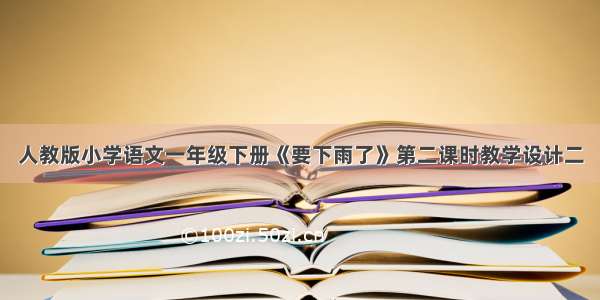 人教版小学语文一年级下册《要下雨了》第二课时教学设计二

©100zi.50zi.cn